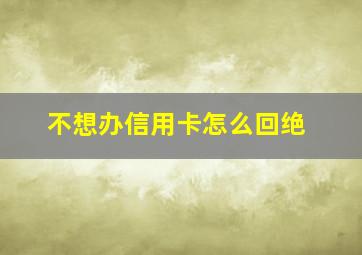 不想办信用卡怎么回绝